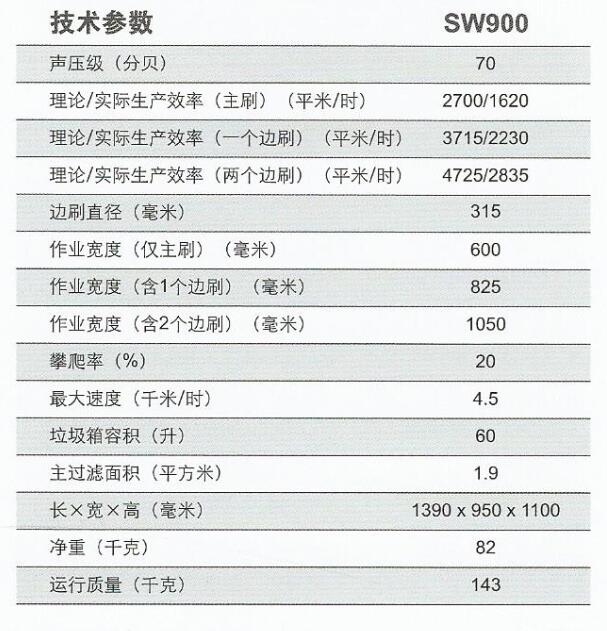 | 技术参数 | SW900 |
|---|---|
| 声压级（分贝） | 70 |
| 理论/实际生产效率（主刷）（平米/时） | 2700/1620 |
| 理论/实际生产效率（一个边刷）（平米/时） | 3715/2230 |
| 理论/实际生产效率（两个边刷）（平米/时） | 4725/2835 |
| 边刷直径（毫米） | 315 |
| 作业宽度（仅主刷）（毫米） | 600 |
| 作业宽度（含1个边刷）（毫米） | 825 |
| 作业宽度（含2个边刷）（毫米） | 1050 |
| 攀爬率（%） | 20 |
| 最大速度（千米/时） | 4.5 |
| 垃圾箱容积（升） | 60 |
| 主过滤面积（平方米） | 1.9 |
| 长×宽×高（毫米） | 1390 x 950 x 1100 |
| 净重（千克） | 82 |
| 运行质量（千克） | 143 |